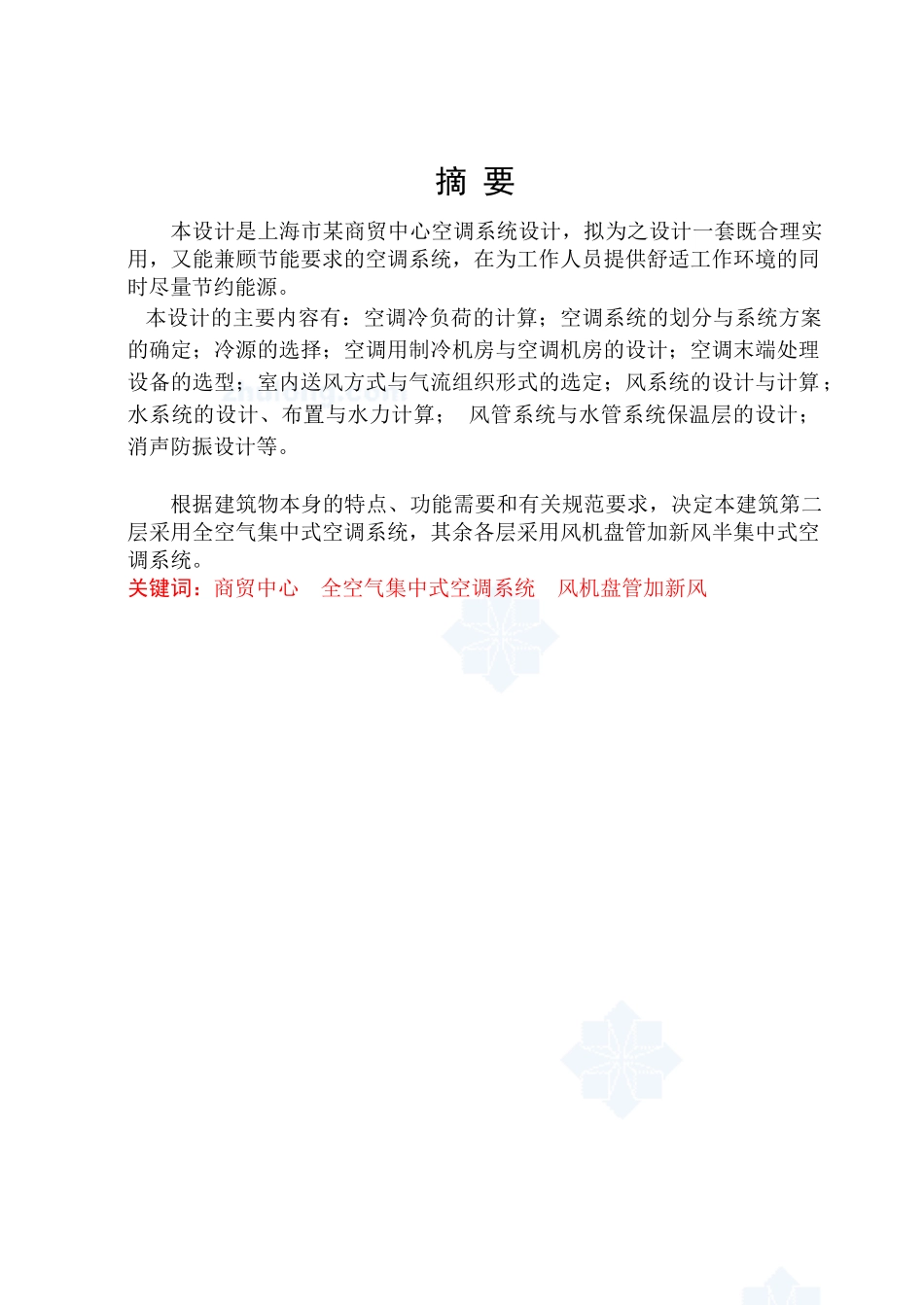 摘 要

本设计是上海市某商贸中心空调系统设计，拟为之设计一套既合理实用，又能兼顾节能要求的空调系统，在为工作人员提供舒适工作环境的同时尽量节约能源。

本设计的主要内容有：空调冷负荷的计算；空调系统的划分与系统方案的确定；冷源的选择；空调用制冷机房与空调机房的设计；空调末端处理设备的选型；室内送风方式与气流组织形式的选定；风系统的设计与计算；水系统的设计、布置与水力计算； 风管系统与水管系统保温层的设计；消声防振设计等。

根据建筑物本身的特点、功能需要和有关规范要求，决定本建筑第二层采用全空气集中式空调系统，其余各层采用风机盘管加新风半集中式空调系统。

关键词：商贸中心 全空气集中式空调系统 风机盘管加新风